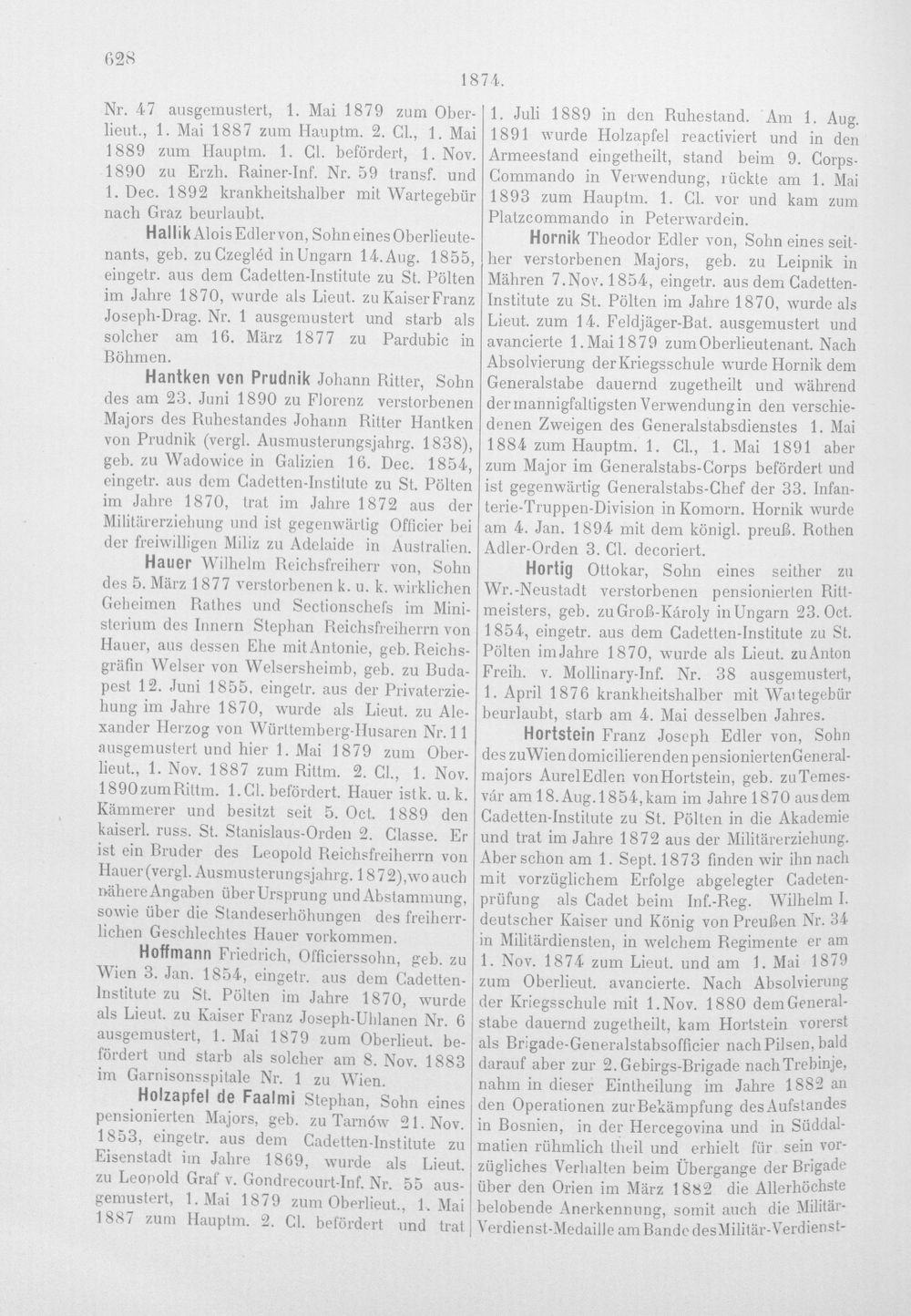 628

1874.

Nr. 47 ausgemustert, 1. Mai 1879 zum Oberlieut., 1. Mai 1887 zum Hauptm. 2. Cl., 1. Mai 1889 zum Hauptm. 1. Cl. befördert, 1. Nov. 1890 zu Erzh. Rainer-Inf. Nr. 59 transf. und 1. Dec. 1892 krankheitshalber mit Wartegebür nach Graz beurlaubt.

Hallik Alois Edler von, Sohn eines Oberlieutenants, geb. zu Czegléd in Ungarn 14. Aug. 1855, eingetr. aus dem Cadetten-Institute zu St. Pölten im Jahre 1870, wurde als Lieut. zu Kaiser Franz Joseph-Drag. Nr. 1 ausgemustert und starb als solcher am 16. März 1877 zu Pardubic in Böhmen.

Hantken von Prudnik Johann Ritter, Sohn des am 23. Juni 1890 zu Florenz verstorbenen Majors des Ruhestandes Johann Ritter Hantken von Prudnik (vergl. Ausmusterungsjahrg. 1838), geb. zu Wadowice in Galizien 16. Dec. 1854, eingetr. aus dem Cadetten-Institute zu St. Pölten im Jahre 1870, trat im Jahre 1872 aus der Militärerziehung und ist gegenwärtig Officier bei der freiwilligen Miliz zu Adelaide in Australien.

Hauer Wilhelm Reichsfreiherr von, Sohn des 5. März 1877 verstorbenen k. u. k. wirklichen Geheimen Rathes und Sectionschefs im Ministerium des Innern Stephan Reichsfreiherrn von Hauer, aus dessen Ehe mit Antonie, geb. Reichsgräfin Welser von Welsersheimb, geb. zu Budapest 12. Juni 1855, eingetr. aus der Privaterziehung im Jahre 1870, wurde als Lieut. zu Alexander Herzog von Württemberg-Husaren Nr. 11 ausgemustert und hier 1. Mai 1879 zum Oberlieut., 1. Nov. 1887 zum Rittm. 2. Cl., 1. Nov. 1890 zum Rittm. 1. Cl. befördert. Hauer ist k. u. k. Kämmerer und besitzt seit 5. Oct. 1889 den kaiserl. russ. St. Stanislaus-Orden 2. Classe. Er ist ein Bruder des Leopold Reichsfreiherrn von Hauer (vergl. Ausmusterungsjahrg. 1872), wo auch nähere Angaben über Ursprung und Abstammung, sowie über die Standeserhöhungen des freiherrlichen Geschlechtes Hauer vorkommen.

Hoffmann Friedrich, Officierssohn, geb. zu Wien 3. Jan. 1854, eingetr. aus dem Cadetten-Institute zu St. Pölten im Jahre 1870, wurde als Lieut. zu Kaiser Franz Joseph-Uhlanen Nr. 6 ausgemustert, 1. Mai 1879 zum Oberlieut. befördert und starb als solcher am 8. Nov. 1883 im Garnisonsspitale Nr. 1 zu Wien.

Holzapfel de Faalmi Stephan, Sohn eines pensionierten Majors, geb. zu Tarnów 21. Nov. 1853, eingetr. aus dem Cadetten-Institute zu Eisenstadt im Jahre 1869, wurde als Lieut. zu Leopold Graf v. Gondrecourt-Inf. Nr. 55 ausgemustert, 1. Mai 1879 zum Oberlieut., 1. Mai 1887 zum Hauptm. 2. Cl. befördert und trat 1. Juli 1889 in den Ruhestand. Am 1. Aug. 1891 wurde Holzapfel reactiviert und in den Armeestand eingetheilt, stand beim 9. Corps-Commando in Verwendung, rückte am 1. Mai 1893 zum Hauptm. 1. Cl. vor und kam zum Platzcommando in Peterwardein.

Hornik Theodor Edler von, Sohn eines seither verstorbenen Majors, geb. zu Leipnik in Mähren 7. Nov. 1854, eingetr. aus dem Cadetten-Institute zu St. Pölten im Jahre 1870, wurde als Lieut. zum 14. Feldjäger-Bat. ausgemustert und avancierte 1. Mai 1879 zum Oberlieutenant. Nach Absolvierung der Kriegsschule wurde Hornik dem Generalstabe dauernd zugetheilt und während der mannigfaltigsten Verwendung in den verschiedenen Zweigen des Generalstabsdienstes 1. Mai 1884 zum Hauptm. 1. Cl., 1. Mai 1891 aber zum Major im Generalstabs-Corps befördert und ist gegenwärtig Generalstabs-Chef der 33. Infanterie-Truppen-Division in Komorn. Hornik wurde am 4. Jan. 1894 mit dem königl. preuß. Rothen Adler-Orden 3. Cl. decoriert.

Hortig Ottokar, Sohn eines seither zu Wr.-Neustadt verstorbenen pensionierten Rittmeisters, geb. zu Groß-Károly in Ungarn 23. Oct. 1854, eingetr. aus dem Cadetten-Institute zu St. Pölten im Jahre 1870, wurde als Lieut. zu Anton Freih. v. Mollinary-Inf. Nr. 38 ausgemustert, 1. April 1876 krankheitshalber mit Wartegebür beurlaubt, starb am 4. Mai desselben Jahres.

Hortstein Franz Joseph Edler von, Sohn des zu Wien domicilierenden pensionierten Generalmajors Aurel Edlen von Hortstein, geb. zu Temesvár am 18. Aug. 1854, kam im Jahre 1870 aus dem Cadetten-Institute zu St. Pölten in die Akademie und trat im Jahre 1872 aus der Militärerziehung. Aber schon am 1. Sept. 1873 finden wir ihn nach mit vorzüglichem Erfolge abgelegter Cadetenprüfung als Cadet beim Inf.-Reg. Wilhelm I. deutscher Kaiser und König von Preußen Nr. 34 in Militärdiensten, in welchem Regimente er am 1. Nov. 1874 zum Lieut. und am 1. Mai 1879 zum Oberlieut. avancierte. Nach Absolvierung der Kriegsschule mit 1. Nov. 1880 dem Generalstabe dauernd zugetheilt, kam Hortstein vorerst als Brigade-Generalstabsofficier nach Pilsen, bald darauf aber zur 2. Gebirgs-Brigade nach Trebinje, nahm in dieser Eintheilung im Jahre 1882 an den Operationen zur Bekämpfung des Aufstandes in Bosnien, in der Hercegovina und in Süddalmatien rühmlich theil und erhielt für sein vorzügliches Verhalten beim Übergange der Brigade über den Orien im März 1882 die Allerhöchste belobende Anerkennung, somit auch die Militär-Verdienst-Medaille am Bande des Militär-Verdienst-